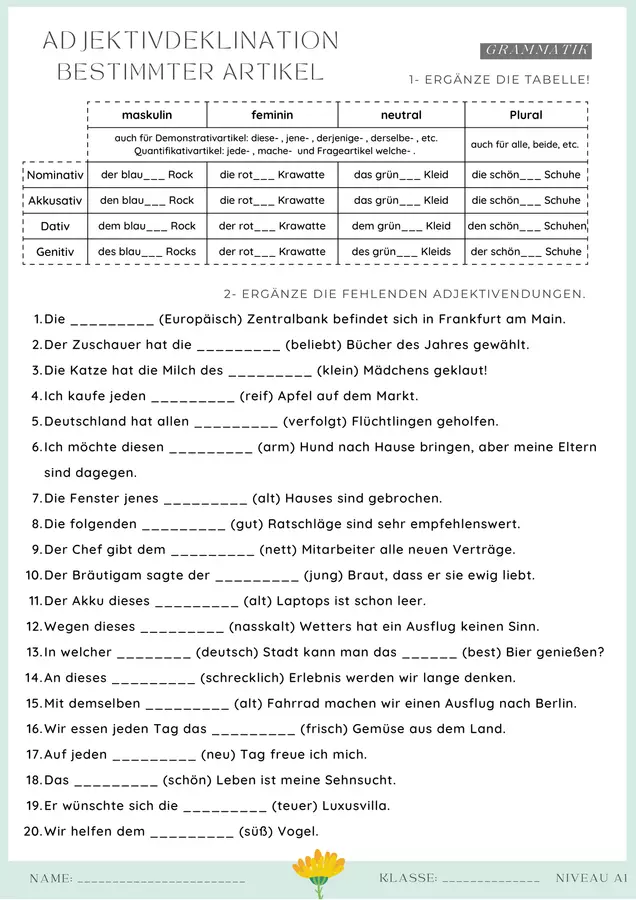 ADJEKTIVDEKLINATION
BESTIMMTER ARTIKEL

GRAMMATIK

1- ERGÄNZE DIE TABELLE!

| | maskulin | feminin | neutral | Plural |
|---|---|---|---|---|
| | auch für Demonstrativartikel: diese- , jene- , derjenige- , derselbe- , etc. Quantifikativartikel: jede- , mache- und Frageartikel welche- . | | | auch für alle, beide, etc. |
| Nominativ | der blau___ Rock | die rot___ Krawatte | das grün___ Kleid | die schön___ Schuhe |
| Akkusativ | den blau___ Rock | die rot___ Krawatte | das grün___ Kleid | die schön___ Schuhe |
| Dativ | dem blau___ Rock | der rot___ Krawatte | dem grün___ Kleid | den schön___ Schuhen |
| Genitiv | des blau___ Rocks | der rot___ Krawatte | des grün___ Kleids | der schön___ Schuhe |

2- ERGÄNZE DIE FEHLENDEN ADJEKTIVENDUNGEN.

1. Die _________ (Europäisch) Zentralbank befindet sich in Frankfurt am Main.
2. Der Zuschauer hat die _________ (beliebt) Bücher des Jahres gewählt.
3. Die Katze hat die Milch des _________ (klein) Mädchens geklaut!
4. Ich kaufe jeden _________ (reif) Apfel auf dem Markt.
5. Deutschland hat allen _________ (verfolgt) Flüchtlingen geholfen.
6. Ich möchte diesen _________ (arm) Hund nach Hause bringen, aber meine Eltern sind dagegen.
7. Die Fenster jenes _________ (alt) Hauses sind gebrochen.
8. Die folgenden _________ (gut) Ratschläge sind sehr empfehlenswert.
9. Der Chef gibt dem _________ (nett) Mitarbeiter alle neuen Verträge.
10. Der Bräutigam sagte der _________ (jung) Braut, dass er sie ewig liebt.
11. Der Akku dieses _________ (alt) Laptops ist schon leer.
12. Wegen dieses _________ (nasskalt) Wetters hat ein Ausflug keinen Sinn.
13. In welcher ________ (deutsch) Stadt kann man das ______ (best) Bier genießen?
14. An dieses _________ (schrecklich) Erlebnis werden wir lange denken.
15. Mit demselben _________ (alt) Fahrrad machen wir einen Ausflug nach Berlin.
16. Wir essen jeden Tag das _________ (frisch) Gemüse aus dem Land.
17. Auf jeden _________ (neu) Tag freue ich mich.
18. Das _________ (schön) Leben ist meine Sehnsucht.
19. Er wünschte sich die _________ (teuer) Luxusvilla.
20. Wir helfen dem _________ (süß) Vogel.

NAME: ______________________ KLASSE: _____________ NIVEAU A1